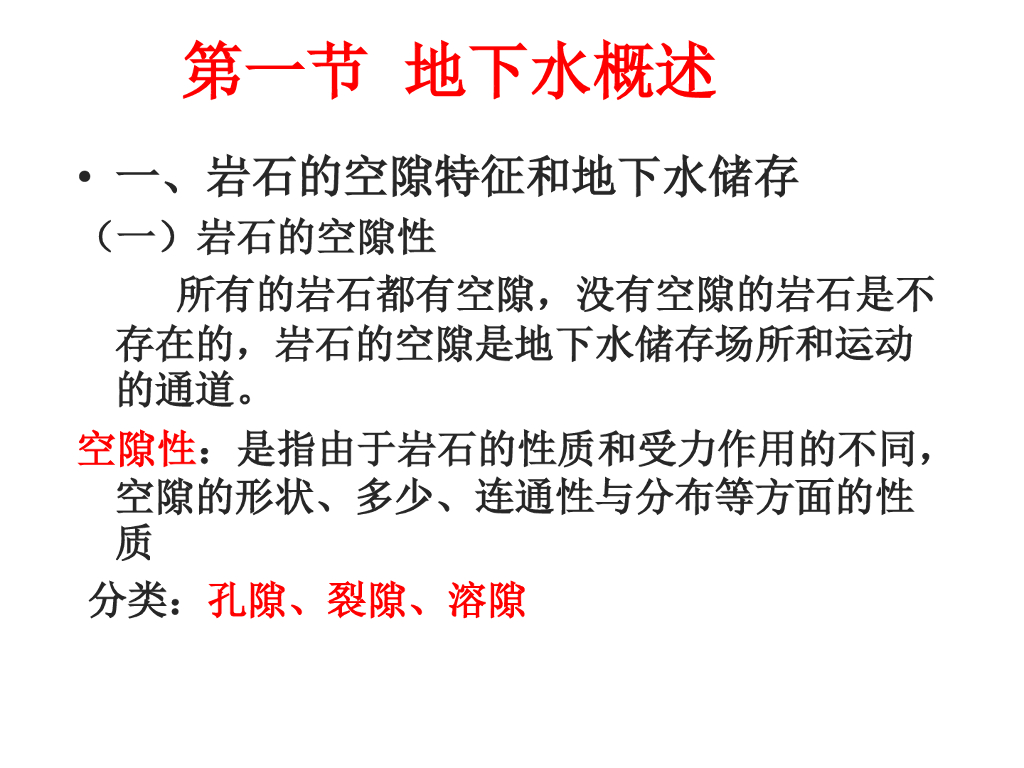 第一节 地下水概述

• 一、岩石的空隙特征和地下水储存

（一）岩石的空隙性

所有的岩石都有空隙，没有空隙的岩石是不存在的，岩石的空隙是地下水储存场所和运动的通道。

空隙性：是指由于岩石的性质和受力作用的不同，空隙的形状、多少、连通性与分布等方面的性质

分类：孔隙、裂隙、溶隙